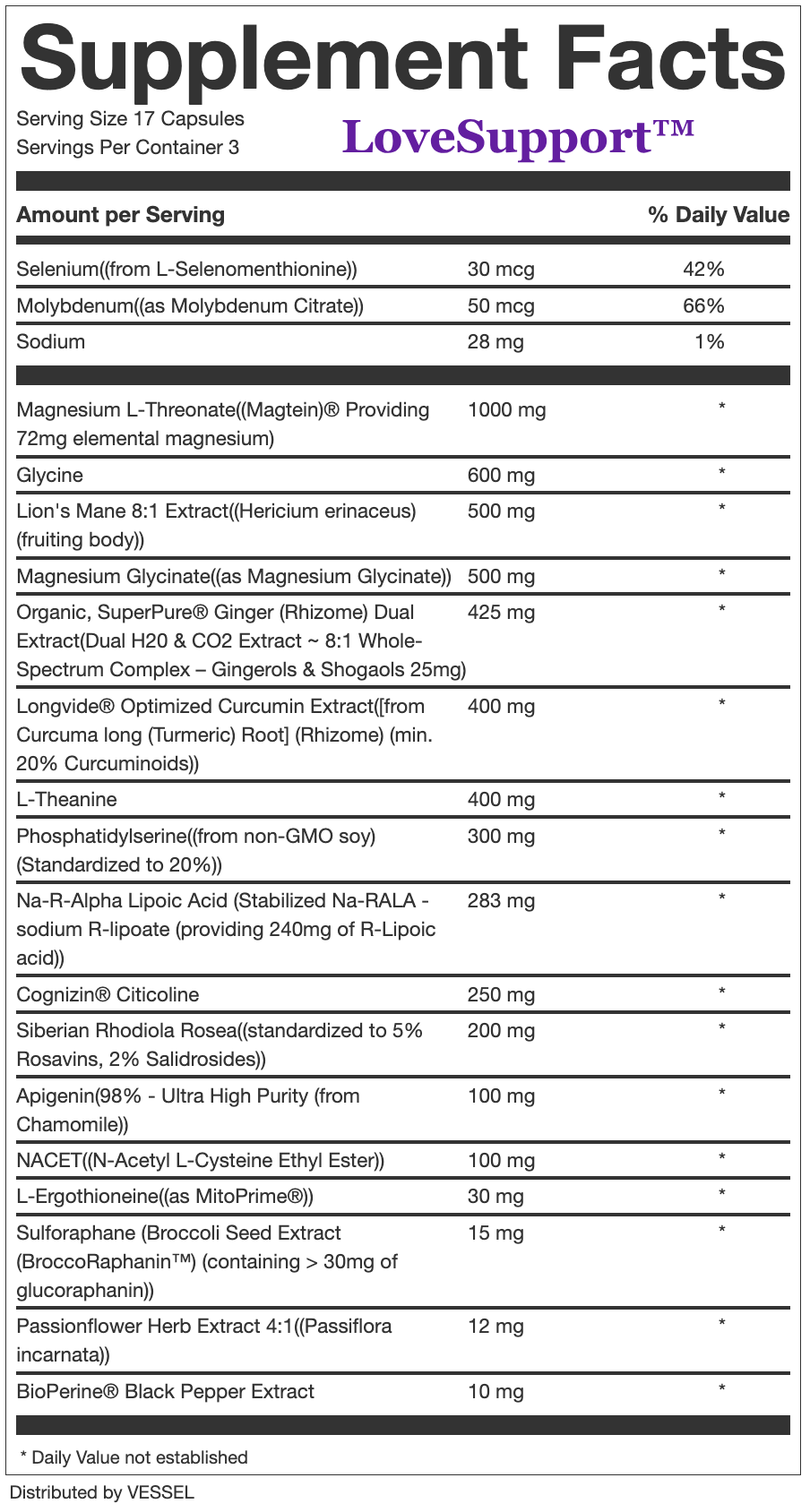 Supplement Facts

Serving Size 17 Capsules
Servings Per Container 3

LoveSupport™

| Amount per Serving | | % Daily Value |
|---|---|---|
| Selenium((from L-Selenomenthionine)) | 30 mcg | 42% |
| Molybdenum((as Molybdenum Citrate)) | 50 mcg | 66% |
| Sodium | 28 mg | 1% |
| Magnesium L-Threonate((Magtein)® Providing 72mg elemental magnesium) | 1000 mg | * |
| Glycine | 600 mg | * |
| Lion's Mane 8:1 Extract((Hericium erinaceus) (fruiting body)) | 500 mg | * |
| Magnesium Glycinate((as Magnesium Glycinate)) | 500 mg | * |
| Organic, SuperPure® Ginger (Rhizome) Dual Extract(Dual H20 & CO2 Extract ~ 8:1 Whole-Spectrum Complex – Gingerols & Shogaols 25mg) | 425 mg | * |
| Longvide® Optimized Curcumin Extract([from Curcuma long (Turmeric) Root] (Rhizome) (min. 20% Curcuminoids)) | 400 mg | * |
| L-Theanine | 400 mg | * |
| Phosphatidylserine((from non-GMO soy) (Standardized to 20%)) | 300 mg | * |
| Na-R-Alpha Lipoic Acid (Stabilized Na-RALA - sodium R-lipoate (providing 240mg of R-Lipoic acid)) | 283 mg | * |
| Cognizin® Citicoline | 250 mg | * |
| Siberian Rhodiola Rosea((standardized to 5% Rosavins, 2% Salidrosides)) | 200 mg | * |
| Apigenin(98% - Ultra High Purity (from Chamomile)) | 100 mg | * |
| NACET((N-Acetyl L-Cysteine Ethyl Ester)) | 100 mg | * |
| L-Ergothioneine((as MitoPrime®)) | 30 mg | * |
| Sulforaphane (Broccoli Seed Extract (BroccoRaphanin™) (containing > 30mg of glucoraphanin)) | 15 mg | * |
| Passionflower Herb Extract 4:1((Passiflora incarnata)) | 12 mg | * |
| BioPerine® Black Pepper Extract | 10 mg | * |

* Daily Value not established

Distributed by VESSEL